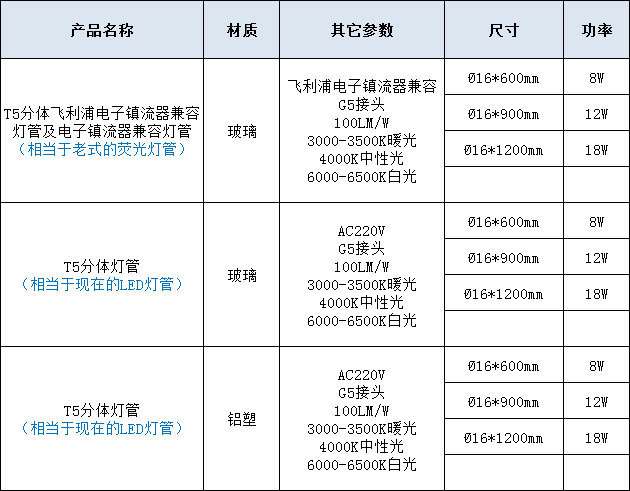 | 产品名称 | 材质 | 其它参数 | 尺寸 | 功率 |
|---|---|---|---|---|
| T5分体飞利浦电子镇流器兼容灯管及电子镇流器兼容灯管（相当于老式的荧光灯管） | 玻璃 | 飞利浦电子镇流器兼容 G5接头 100LM/W 3000-3500K暖光 4000K中性光 6000-6500K白光 | Ø16*600mm | 8W |
|  |  |  | Ø16*900mm | 12W |
|  |  |  | Ø16*1200mm | 18W |
|  |  |  |  |  |
| T5分体灯管（相当于现在的LED灯管） | 玻璃 | AC220V G5接头 100LM/W 3000-3500K暖光 4000K中性光 6000-6500K白光 | Ø16*600mm | 8W |
|  |  |  | Ø16*900mm | 12W |
|  |  |  | Ø16*1200mm | 18W |
|  |  |  |  |  |
| T5分体灯管（相当于现在的LED灯管） | 铝塑 | AC220V G5接头 100LM/W 3000-3500K暖光 4000K中性光 6000-6500K白光 | Ø16*600mm | 8W |
|  |  |  | Ø16*900mm | 12W |
|  |  |  | Ø16*1200mm | 18W |
|  |  |  |  |  |